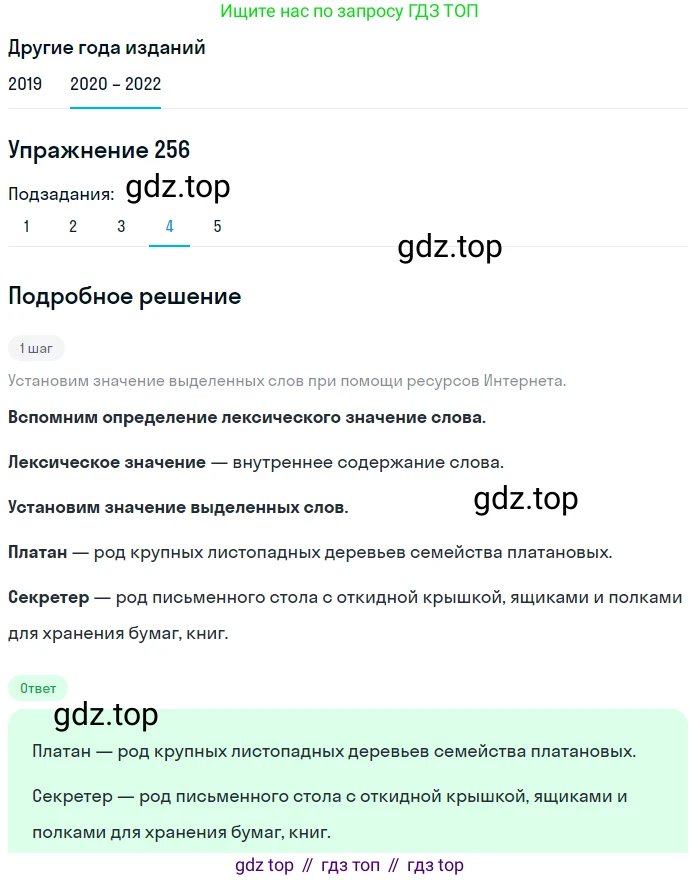 Ищите нас по запросу ГДЗ ТОП

Другие года изданий

2019 2020 – 2022

Упражнение 256

Подзадания: gdz.top

1 2 3 4 5

gdz.top

Подробное решение

1 шаг

Установим значение выделенных слов при помощи ресурсов Интернета.

Вспомним определение лексического значение слова.

Лексическое значение — внутреннее содержание слова.

Установим значение выделенных слов.

gdz.top

Платан — род крупных листопадных деревьев семейства платановых.

Секретер — род письменного стола с откидной крышкой, ящиками и полками для хранения бумаг, книг.

Ответ

gdz.top

Платан — род крупных листопадных деревьев семейства платановых.

Секретер — род письменного стола с откидной крышкой, ящиками и полками для хранения бумаг, книг.

gdz top // гдз топ // гдз top